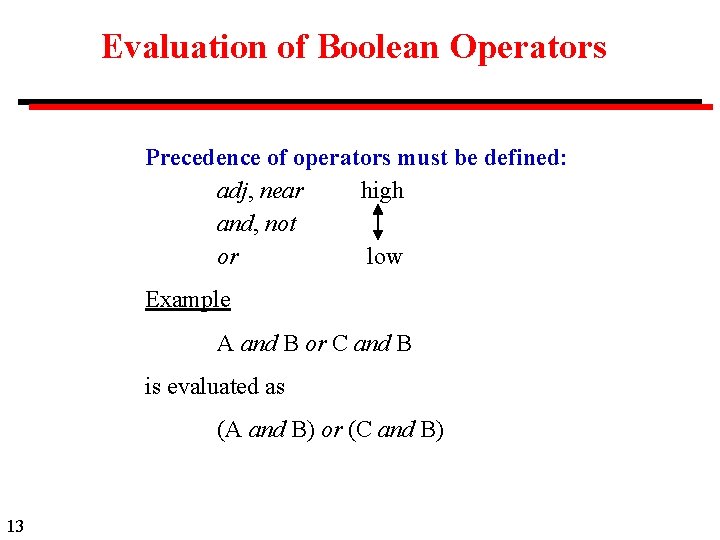 Evaluation of Boolean Operators

Precedence of operators must be defined:

adj, near high

and, not

or low

Example

A and B or C and B

is evaluated as

(A and B) or (C and B)

13